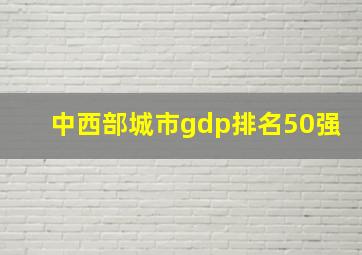 中西部城市gdp排名50强